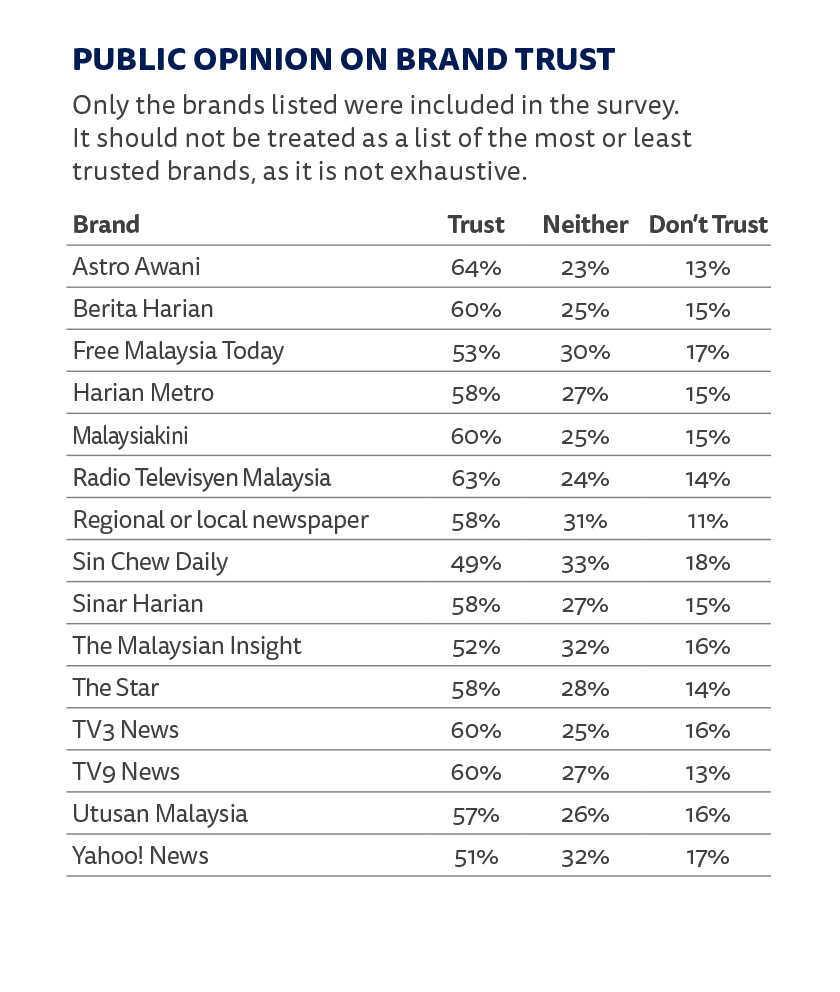 PUBLIC OPINION ON BRAND TRUST

Only the brands listed were included in the survey. It should not be treated as a list of the most or least trusted brands, as it is not exhaustive.

| Brand | Trust | Neither | Don't Trust |
|---|---|---|---|
| Astro Awani | 64% | 23% | 13% |
| Berita Harian | 60% | 25% | 15% |
| Free Malaysia Today | 53% | 30% | 17% |
| Harian Metro | 58% | 27% | 15% |
| Malaysiakini | 60% | 25% | 15% |
| Radio Televisyen Malaysia | 63% | 24% | 14% |
| Regional or local newspaper | 58% | 31% | 11% |
| Sin Chew Daily | 49% | 33% | 18% |
| Sinar Harian | 58% | 27% | 15% |
| The Malaysian Insight | 52% | 32% | 16% |
| The Star | 58% | 28% | 14% |
| TV3 News | 60% | 25% | 16% |
| TV9 News | 60% | 27% | 13% |
| Utusan Malaysia | 57% | 26% | 16% |
| Yahoo! News | 51% | 32% | 17% |